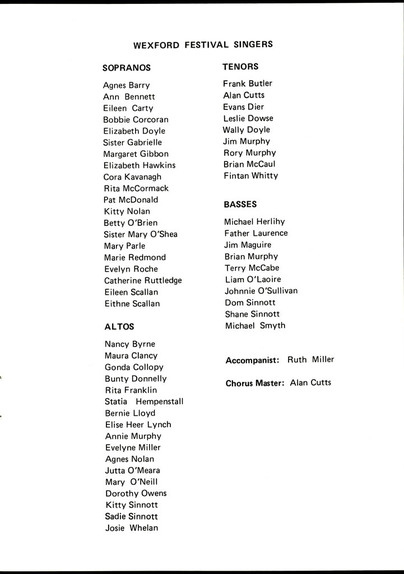 WEXFORD FESTIVAL SINGERS

SOPRANOS

Agnes Barry
Ann Bennett
Eileen Carty
Bobbie Corcoran
Elizabeth Doyle
Sister Gabrielle
Margaret Gibbon
Elizabeth Hawkins
Cora Kavanagh
Rita McCormack
Pat McDonald
Kitty Nolan
Betty O'Brien
Sister Mary O'Shea
Mary Parle
Marie Redmond
Evelyn Roche
Catherine Ruttledge
Eileen Scallan
Eithne Scallan

ALTOS

Nancy Byrne
Maura Clancy
Gonda Collopy
Bunty Donnelly
Rita Franklin
Statia Hempenstall
Bernie Lloyd
Elise Heer Lynch
Annie Murphy
Evelyne Miller
Agnes Nolan
Jutta O'Meara
Mary O'Neill
Dorothy Owens
Kitty Sinnott
Sadie Sinnott
Josie Whelan

TENORS

Frank Butler
Alan Cutts
Evans Dier
Leslie Dowse
Wally Doyle
Jim Murphy
Rory Murphy
Brian McCaul
Fintan Whitty

BASSES

Michael Herlihy
Father Laurence
Jim Maguire
Brian Murphy
Terry McCabe
Liam O'Laoire
Johnnie O'Sullivan
Dom Sinnott
Shane Sinnott
Michael Smyth

Accompanist: Ruth Miller

Chorus Master: Alan Cutts